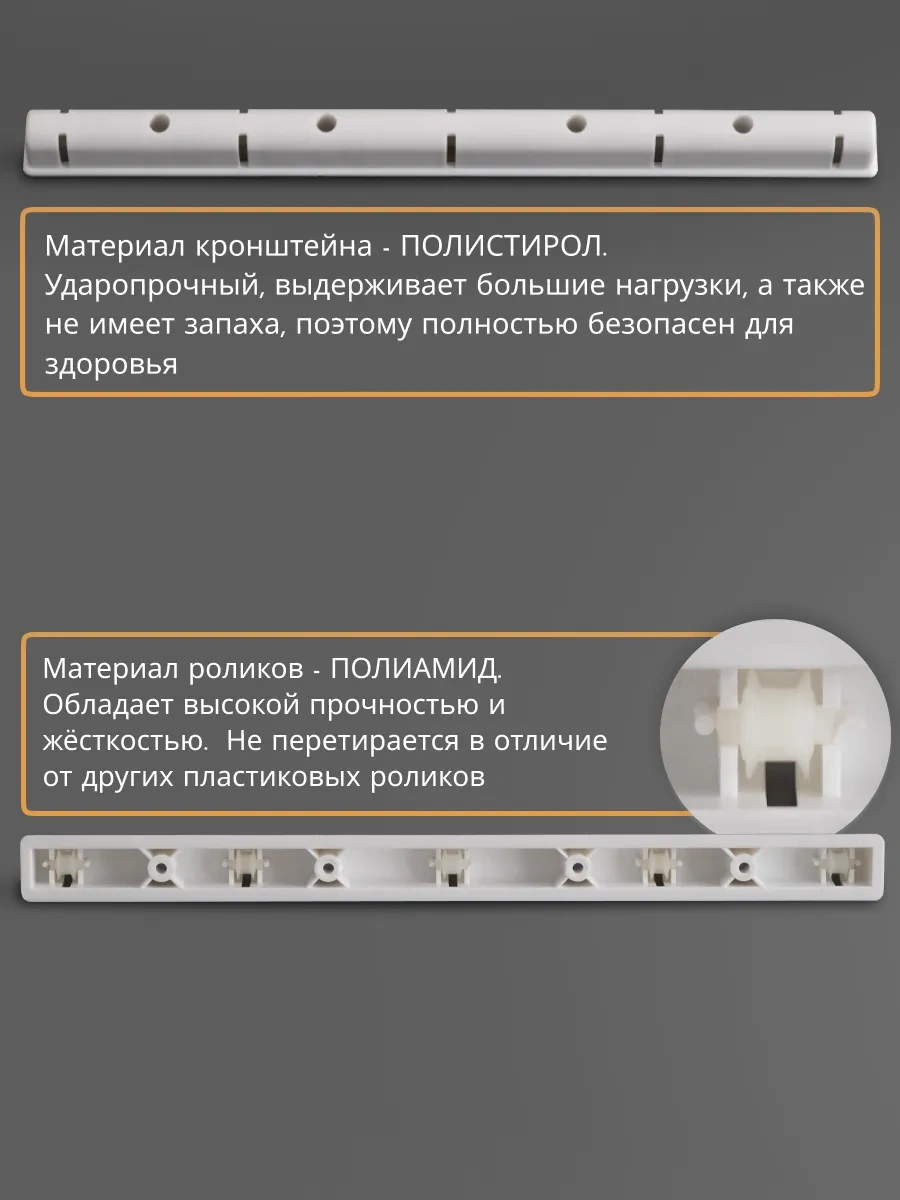 Материал кронштейна - ПОЛИСТИРОЛ. Ударопрочный, выдерживает большие нагрузки, а также не имеет запаха, поэтому полностью безопасен для здоровья

Материал роликов - ПОЛИАМИД. Обладает высокой прочностью и жёсткостью.  Не перетирается в отличие от других пластиковых роликов